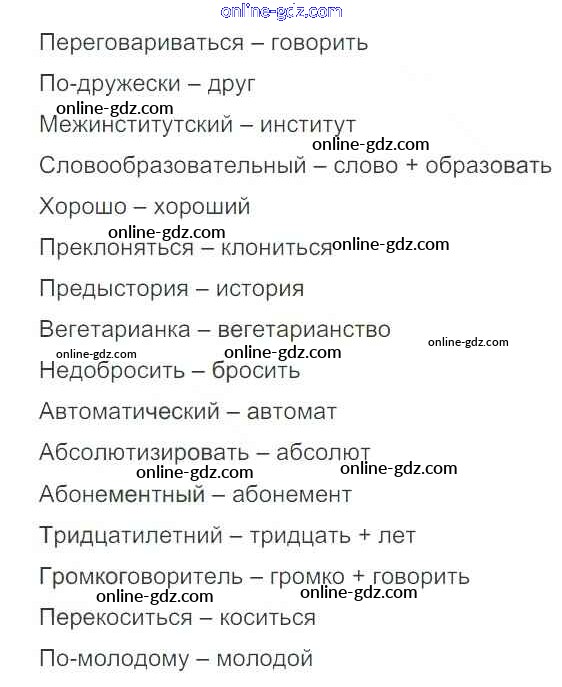 online-gdz.com

Переговариваться – говорить

По-дружески – друг

online-gdz.com

Межинститутский – институт

online-gdz.com

Словообразовательный – слово + образовать

Хорошо – хороший

online-gdz.com

Преклоняться – клониться online-gdz.com

Предыстория – история

Вегетарианка – вегетарианство

online-gdz.com online-gdz.com online-gdz.com

Недобросить – бросить

Автоматический – автомат

Абсолютизировать – абсолют

online-gdz.com online-gdz.com

Абонементный – абонемент

Тридцатилетний – тридцать + лет

Громкоговоритель – громко + говорить

online-gdz.com online-gdz.com

Перекоситься – коситься

По-молодому – молодой